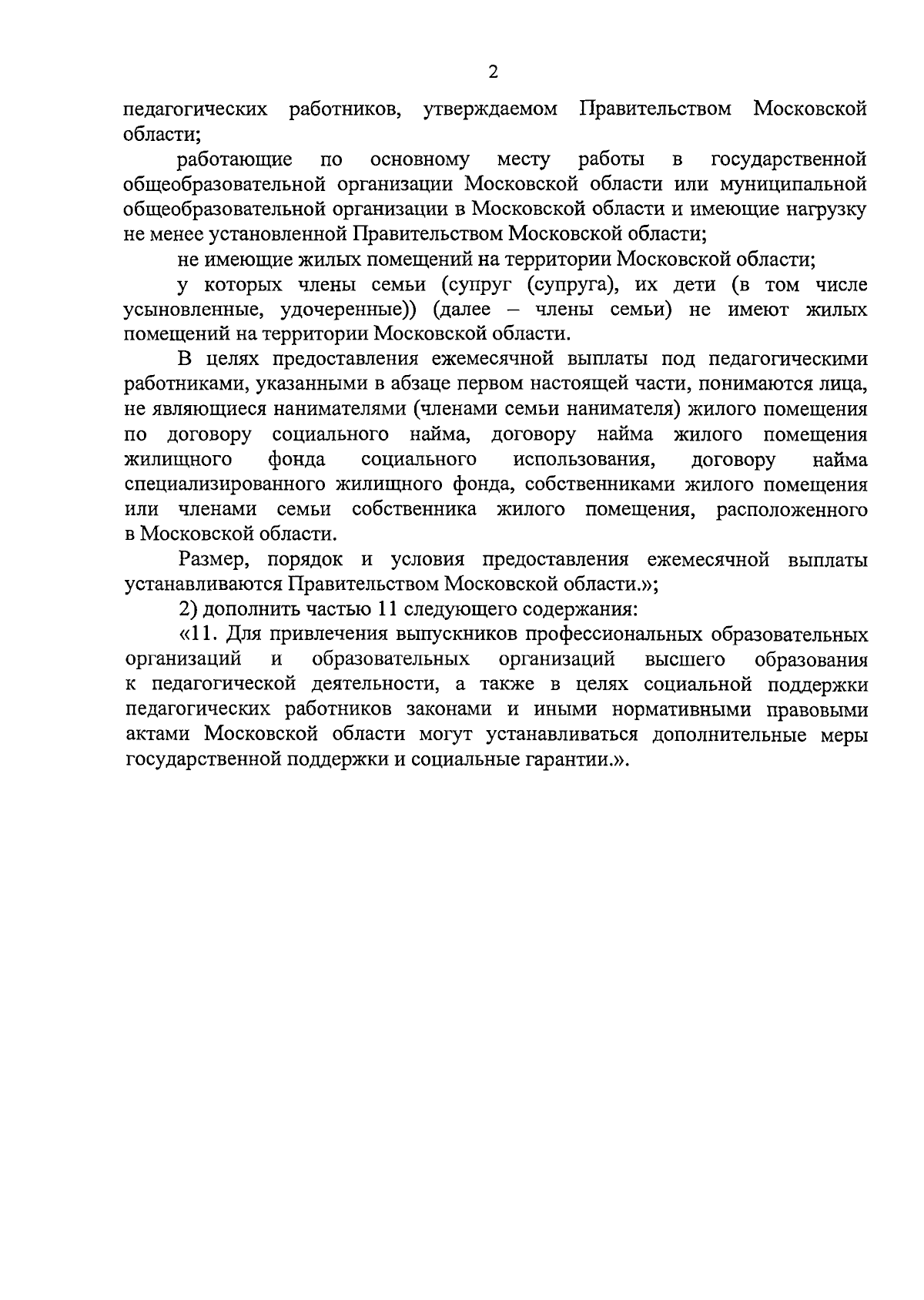 2

педагогических работников, утверждаемом Правительством Московской области;

работающие по основному месту работы в государственной общеобразовательной организации Московской области или муниципальной общеобразовательной организации в Московской области и имеющие нагрузку не менее установленной Правительством Московской области;

не имеющие жилых помещений на территории Московской области;

у которых члены семьи (супруг (супруга), их дети (в том числе усыновленные, удочеренные)) (далее – члены семьи) не имеют жилых помещений на территории Московской области.

В целях предоставления ежемесячной выплаты под педагогическими работниками, указанными в абзаце первом настоящей части, понимаются лица, не являющиеся нанимателями (членами семьи нанимателя) жилого помещения по договору социального найма, договору найма жилого помещения жилищного фонда социального использования, договору найма специализированного жилищного фонда, собственниками жилого помещения или членами семьи собственника жилого помещения, расположенного в Московской области.

Размер, порядок и условия предоставления ежемесячной выплаты устанавливаются Правительством Московской области.»;

2) дополнить частью 11 следующего содержания:

«11. Для привлечения выпускников профессиональных образовательных организаций и образовательных организаций высшего образования к педагогической деятельности, а также в целях социальной поддержки педагогических работников законами и иными нормативными правовыми актами Московской области могут устанавливаться дополнительные меры государственной поддержки и социальные гарантии.».